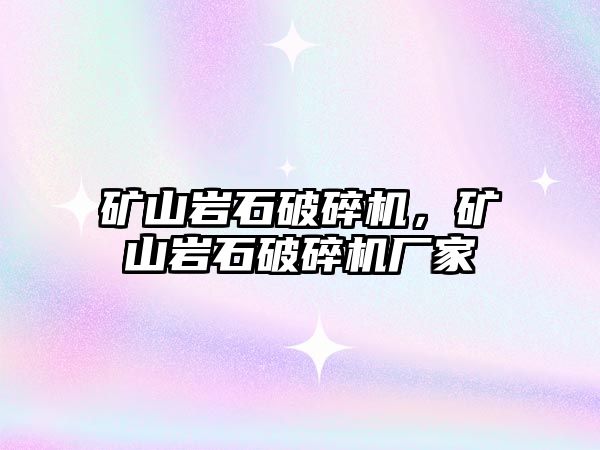 矿山岩石破碎机，矿山岩石破碎机厂家